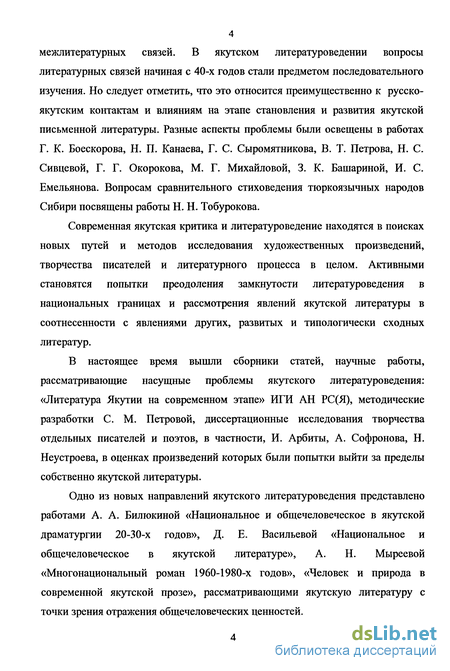 4

межлитературных связей. В якутском литературоведении вопросы литературных связей начиная с 40-х годов стали предметом последовательного изучения. Но следует отметить, что это относится преимущественно к русско-якутским контактам и влияниям на этапе становления и развития якутской письменной литературы. Разные аспекты проблемы были освещены в работах Г. К. Боескорова, Н. П. Канаева, Г. С. Сыромятникова, В. Т. Петрова, Н. С. Сивцевой, Г. Г. Окорокова, М. Г. Михайловой, З. К. Башариной, И. С. Емельянова. Вопросам сравнительного стиховедения тюркоязычных народов Сибири посвящены работы Н. Н. Тобурокова.

Современная якутская критика и литературоведение находятся в поисках новых путей и методов исследования художественных произведений, творчества писателей и литературного процесса в целом. Активными становятся попытки преодоления замкнутости литературоведения в национальных границах и рассмотрения явлений якутской литературы в соотнесенности с явлениями других, развитых и типологически сходных литератур.

В настоящее время вышли сборники статей, научные работы, рассматривающие насущные проблемы якутского литературоведения: «Литература Якутии на современном этапе» ИГИ АН РС(Я), методические разработки С. М. Петровой, диссертационные исследования творчества отдельных писателей и поэтов, в частности, И. Арбиты, А. Софронова, Н. Неустроева, в оценках произведений которых были попытки выйти за пределы собственно якутской литературы.

Одно из новых направлений якутского литературоведения представлено работами А. А. Билюкиной «Национальное и общечеловеческое в якутской драматургии 20-30-х годов», Д. Е. Васильевой «Национальное и общечеловеческое в якутской литературе», А. Н. Мыреевой «Многонациональный роман 1960-1980-х годов», «Человек и природа в современной якутской прозе», рассматривающими якутскую литературу с точки зрения отражения общечеловеческих ценностей.

4

dsLib.net
библиотека диссертаций